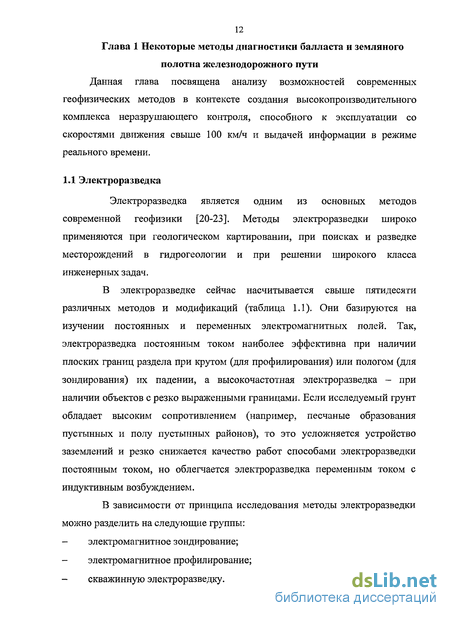 12

Глава 1 Некоторые методы диагностики балласта и земляного полотна железнодорожного пути

Данная глава посвящена анализу возможностей современных геофизических методов в контексте создания высокопроизводительного комплекса неразрушающего контроля, способного к эксплуатации со скоростями движения свыше 100 км/ч и выдачей информации в режиме реального времени.

1.1 Электроразведка

Электроразведка является одним из основных методов современной геофизики [20-23]. Методы электроразведки широко применяются при геологическом картировании, при поисках и разведке месторождений в гидрогеологии и при решении широкого класса инженерных задач.

В электроразведке сейчас насчитывается свыше пятидесяти различных методов и модификаций (таблица 1.1). Они базируются на изучении постоянных и переменных электромагнитных полей. Так, электроразведка постоянным током наиболее эффективна при наличии плоских границ раздела при крутом (для профилирования) или пологом (для зондирования) их падении, а высокочастотная электроразведка – при наличии объектов с резко выраженными границами. Если исследуемый грунт обладает высоким сопротивлением (например, песчаные образования пустынных и полу пустынных районов), то это усложняется устройство заземлений и резко снижается качество работ способами электроразведки постоянным током, но облегчается электроразведка переменным током с индуктивным возбуждением.

В зависимости от принципа исследования методы электроразведки можно разделить на следующие группы:

– электромагнитное зондирование;

– электромагнитное профилирование;

– скважинную электроразведку.

dsLib.net
библиотека диссертаций